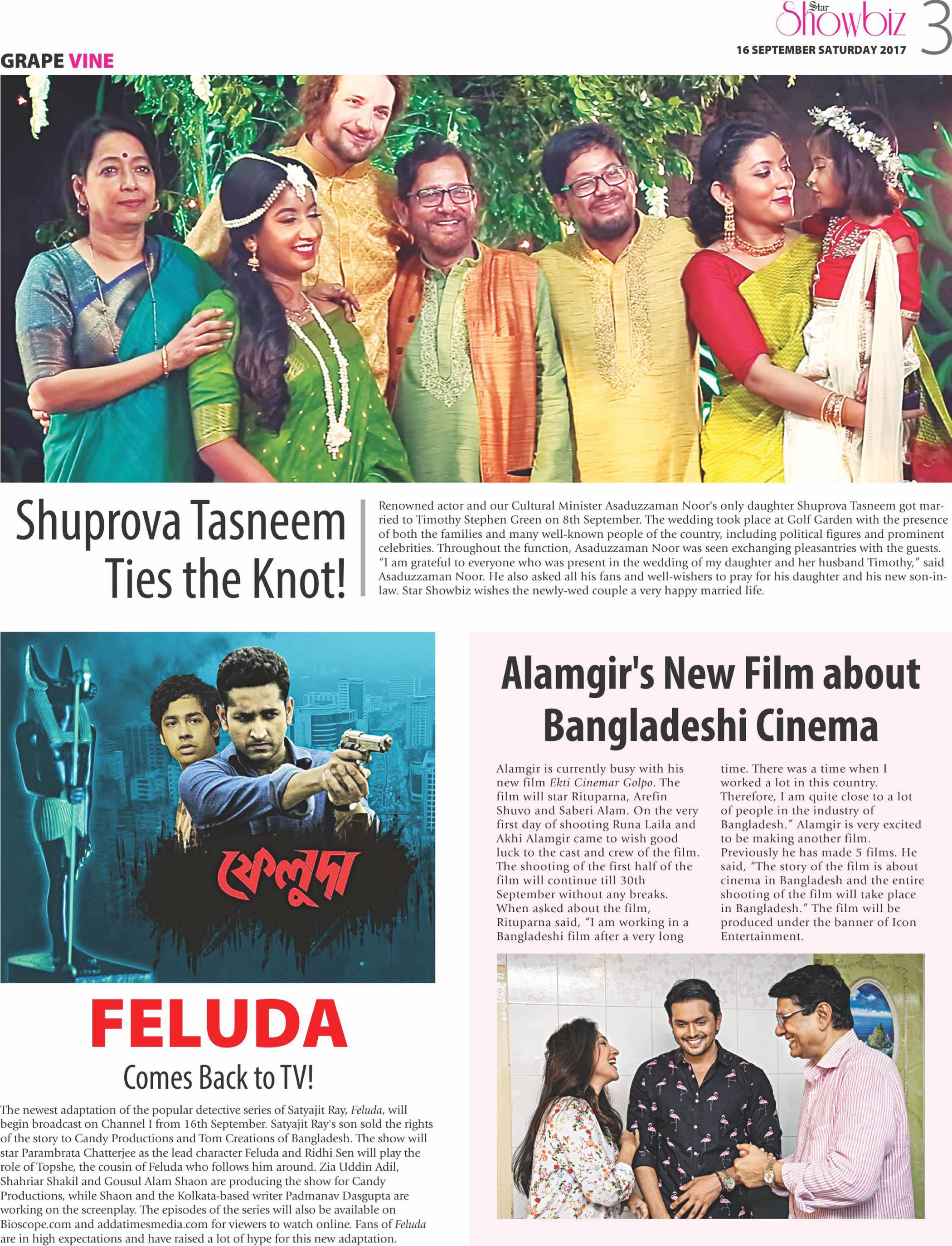 Star Showbiz 3
16 SEPTEMBER SATURDAY 2017

GRAPE VINE

Shuprova Tasneem Ties the Knot!

Renowned actor and our Cultural Minister Asaduzzaman Noor's only daughter Shuprova Tasneem got married to Timothy Stephen Green on 8th September. The wedding took place at Golf Garden with the presence of both the families and many well-known people of the country, including political figures and prominent celebrities. Throughout the function, Asaduzzaman Noor was seen exchanging pleasantries with the guests. "I am grateful to everyone who was present in the wedding of my daughter and her husband Timothy," said Asaduzzaman Noor. He also asked all his fans and well-wishers to pray for his daughter and his new son-in-law. Star Showbiz wishes the newly-wed couple a very happy married life.

ফেলুদা

FELUDA

Comes Back to TV!

The newest adaptation of the popular detective series of Satyajit Ray, Feluda, will begin broadcast on Channel I from 16th September. Satyajit Ray's son sold the rights of the story to Candy Productions and Tom Creations of Bangladesh. The show will star Parambrata Chatterjee as the lead character Feluda and Ridhi Sen will play the role of Topshe, the cousin of Feluda who follows him around. Zia Uddin Adil, Shahriar Shakil and Gousul Alam Shaon are producing the show for Candy Productions, while Shaon and the Kolkata-based writer Padmanav Dasgupta are working on the screenplay. The episodes of the series will also be available on Bioscope.com and addatimesmedia.com for viewers to watch online. Fans of Feluda are in high expectations and have raised a lot of hype for this new adaptation.

Alamgir's New Film about Bangladeshi Cinema

Alamgir is currently busy with his new film Ekti Cinemar Golpo. The film will star Rituparna, Arefin Shuvo and Saberi Alam. On the very first day of shooting Runa Laila and Akhi Alamgir came to wish good luck to the cast and crew of the film. The shooting of the first half of the film will continue till 30th September without any breaks. When asked about the film, Rituparna said, "I am working in a Bangladeshi film after a very long time. There was a time when I worked a lot in this country. Therefore, I am quite close to a lot of people in the industry of Bangladesh." Alamgir is very excited to be making another film. Previously he has made 5 films. He said, "The story of the film is about cinema in Bangladesh and the entire shooting of the film will take place in Bangladesh." The film will be produced under the banner of Icon Entertainment.